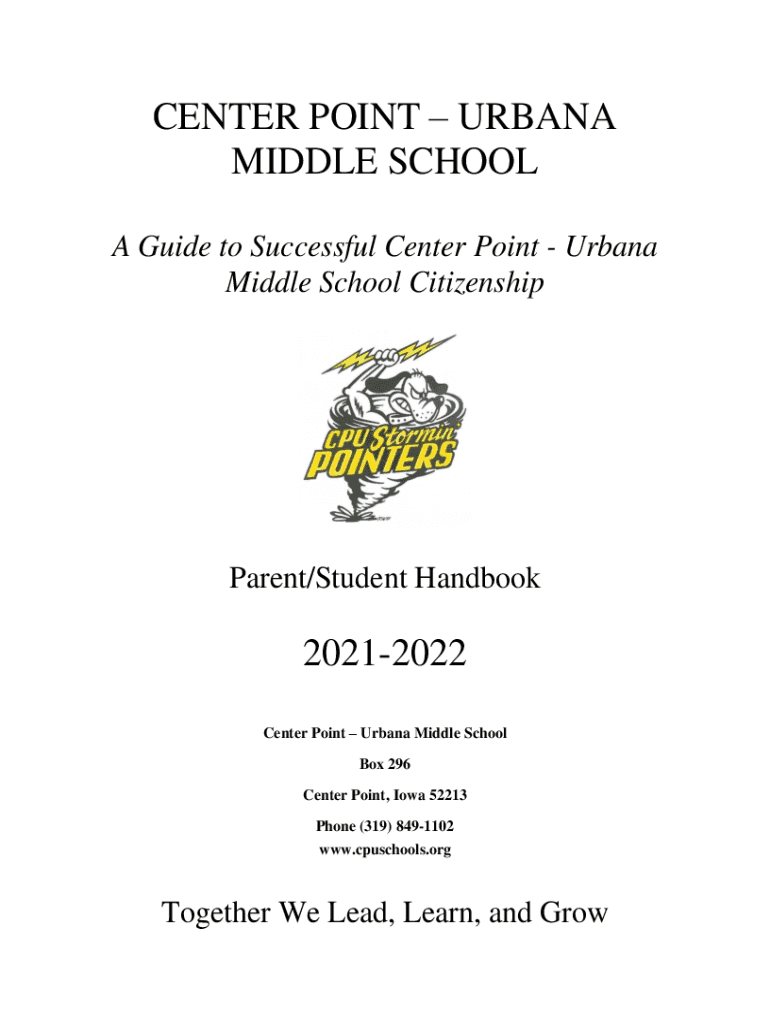 CENTER POINT – URBANA MIDDLE SCHOOL

A Guide to Successful Center Point - Urbana Middle School Citizenship

CPU Stormin' POINTERS

Parent/Student Handbook

2021-2022

Center Point – Urbana Middle School

Box 296

Center Point, Iowa 52213

Phone (319) 849-1102
www.cpuschools.org

Together We Lead, Learn, and Grow